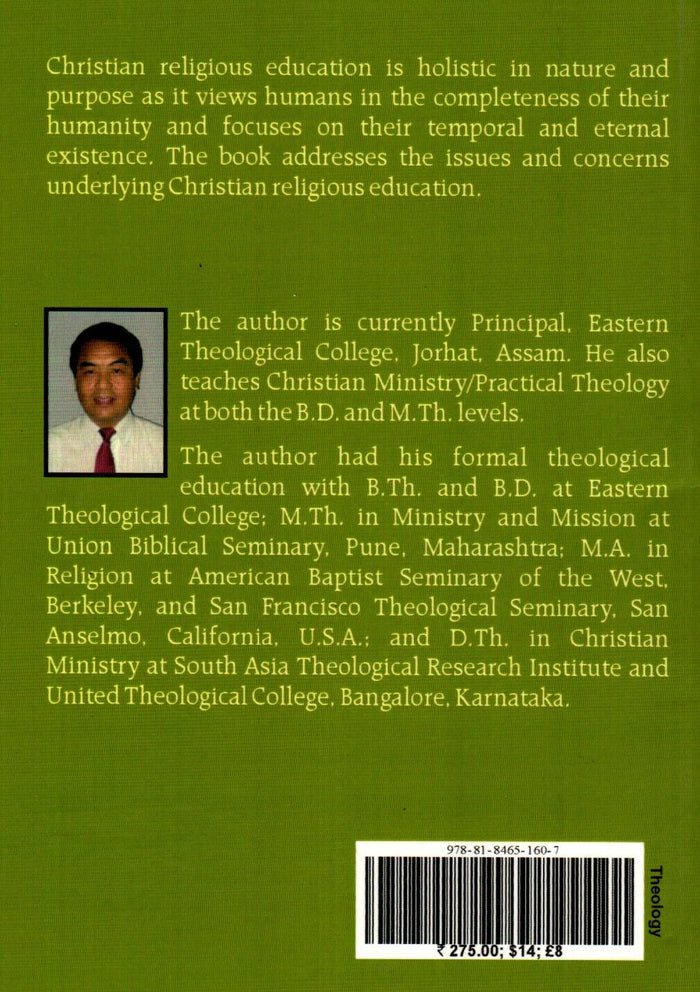 Christian religious education is holistic in nature and purpose as it views humans in the completeness of their humanity and focuses on their temporal and eternal existence. The book addresses the issues and concerns underlying Christian religious education.

The author is currently Principal, Eastern Theological College, Jorhat, Assam. He also teaches Christian Ministry/Practical Theology at both the B.D. and M.Th. levels.

The author had his formal theological education with B.Th. and B.D. at Eastern Theological College; M.Th. in Ministry and Mission at Union Biblical Seminary, Pune, Maharashtra; M.A. in Religion at American Baptist Seminary of the West, Berkeley, and San Francisco Theological Seminary, San Anselmo, California, U.S.A.; and D.Th. in Christian Ministry at South Asia Theological Research Institute and United Theological College, Bangalore, Karnataka.

978-81-8465-160-7

₹ 275.00; $14; £8

Theology